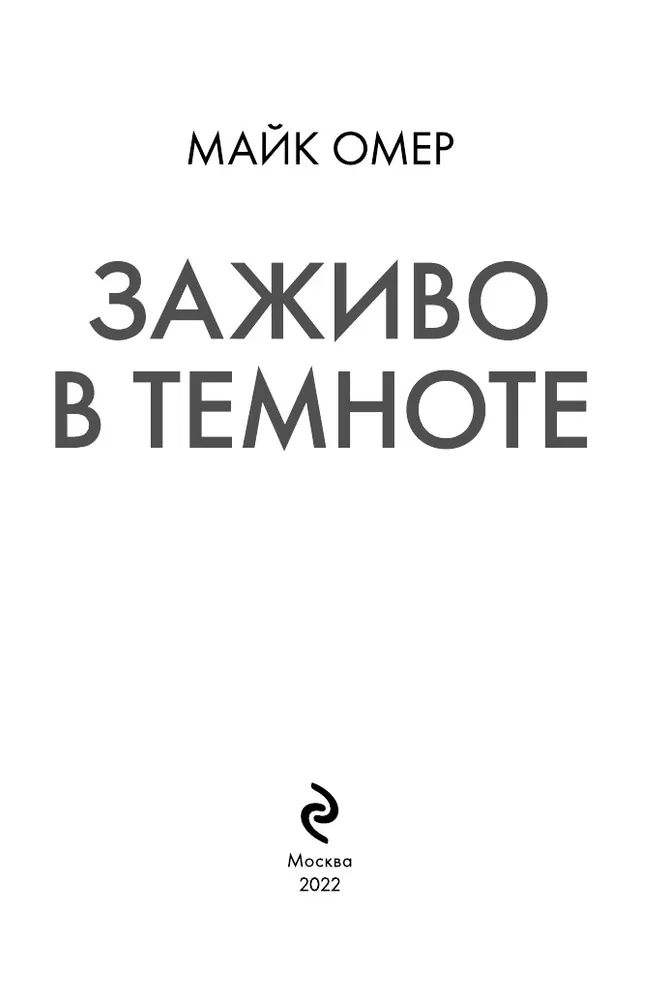 МАЙК ОМЕР

ЗАЖИВО
В ТЕМНОТЕ

Москва
2022